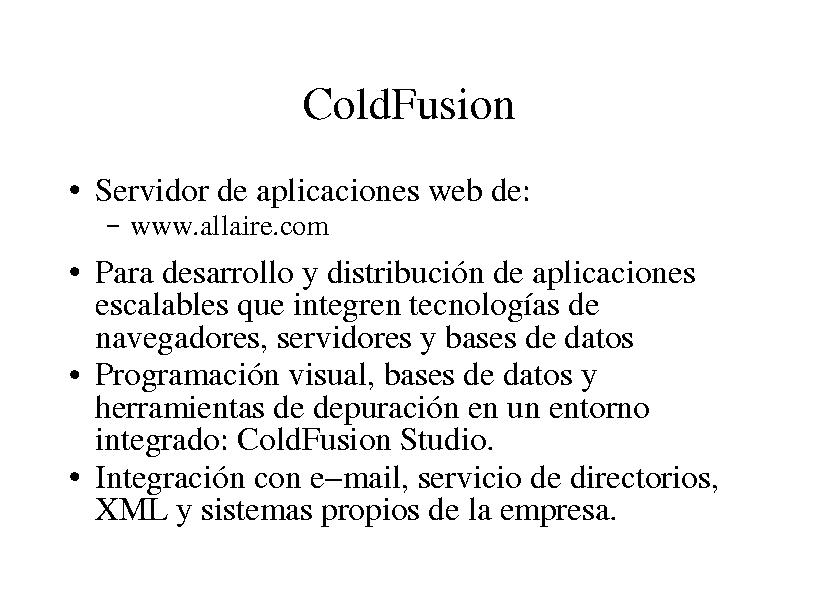 ColdFusion

• Servidor de aplicaciones web de:
 – www.allaire.com
• Para desarrollo y distribución de aplicaciones escalables que integren tecnologías de navegadores, servidores y bases de datos
• Programación visual, bases de datos y herramientas de depuración en un entorno integrado: ColdFusion Studio.
• Integración con e–mail, servicio de directorios, XML y sistemas propios de la empresa.